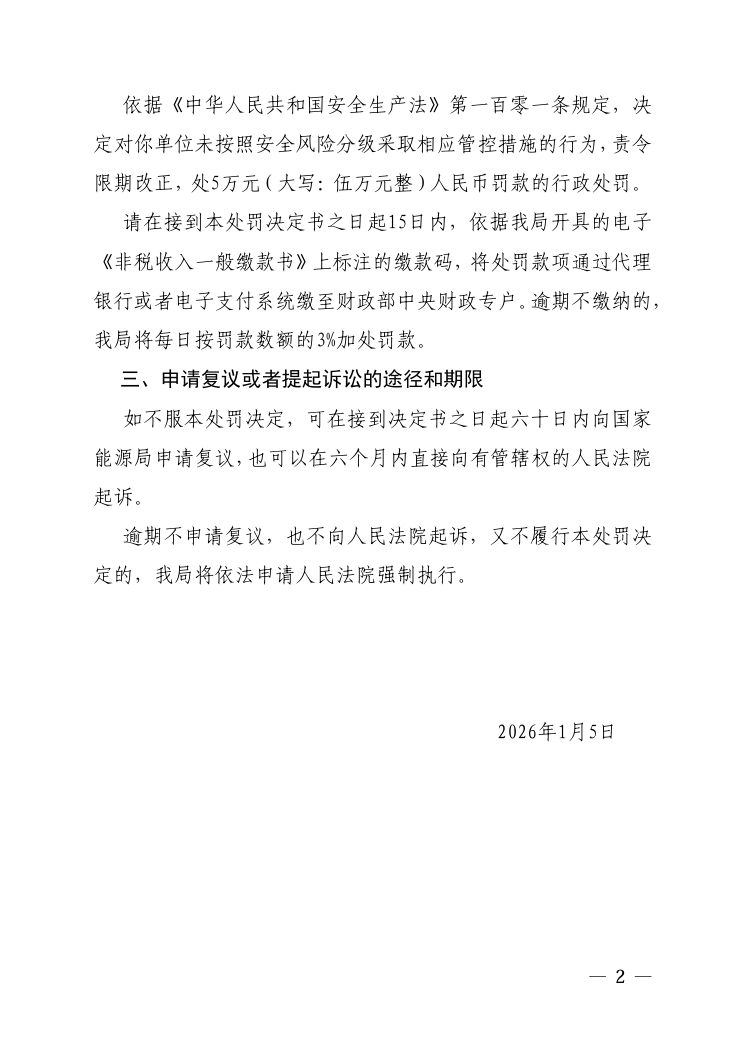 依据《中华人民共和国安全生产法》第一百零一条规定，决定对你单位未按照安全风险分级采取相应管控措施的行为，责令限期改正，处5万元（大写：伍万元整）人民币罚款的行政处罚。

请在接到本处罚决定书之日起15日内，依据我局开具的电子《非税收入一般缴款书》上标注的缴款码，将处罚款项通过代理银行或者电子支付系统缴至财政部中央财政专户。逾期不缴纳的，我局将每日按罚款数额的3%加处罚款。

三、申请复议或者提起诉讼的途径和期限

如不服本处罚决定，可在接到决定书之日起六十日内向国家能源局申请复议，也可以在六个月内直接向有管辖权的人民法院起诉。

逾期不申请复议，也不向人民法院起诉，又不履行本处罚决定的，我局将依法申请人民法院强制执行。

2026年1月5日

— 2 —